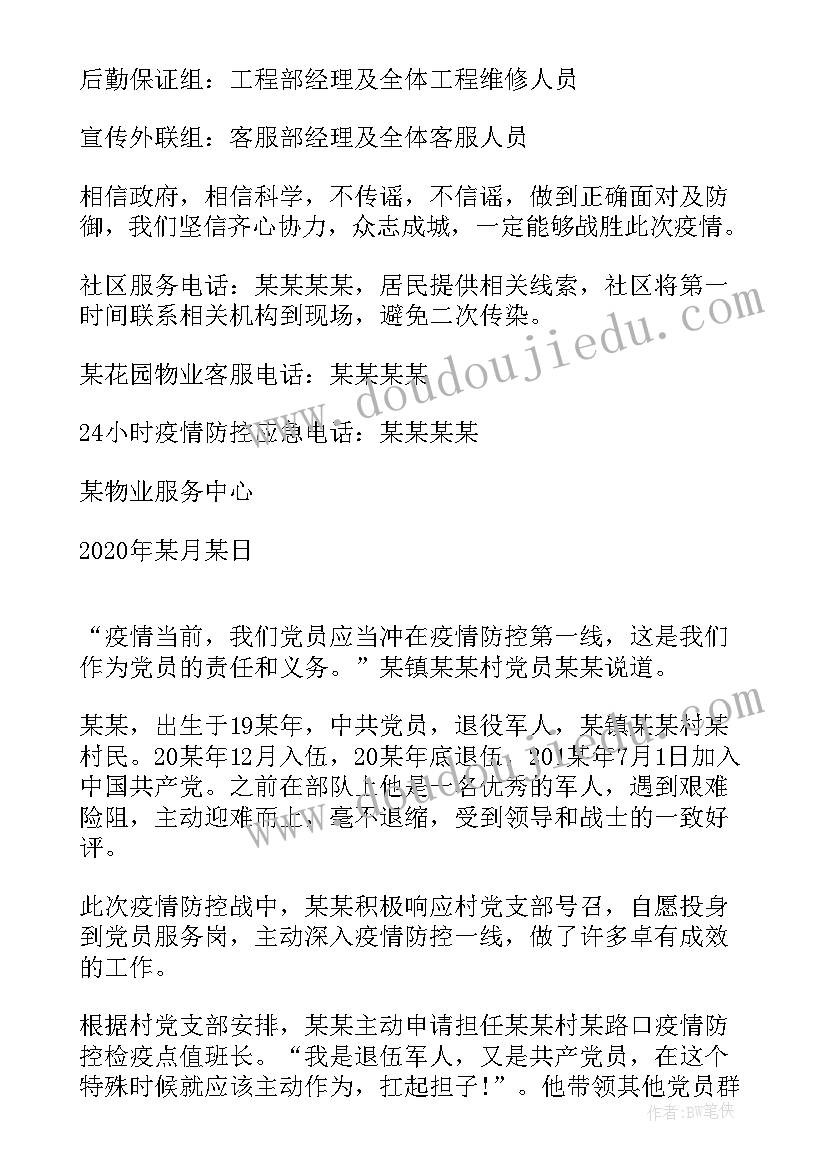 后勤保证组：工程部经理及全体工程维修人员

宣传外联组：客服部经理及全体客服人员

相信政府，相信科学，不传谣，不信谣，做到正确面对及防御，我们坚信齐心协力，众志成城，一定能够战胜此次疫情。

社区服务电话：某某某某，居民提供相关线索，社区将第一时间联系相关机构到现场，避免二次传染。

某花园物业客服电话：某某某某

24小时疫情防控应急电话：某某某某

某物业服务中心

2020年某月某日

“疫情当前，我们党员应当冲在疫情防控第一线，这是我们作为党员的责任和义务。”某镇某某村党员某某说道。

某某，出生于19某年，中共党员，退役军人，某镇某某村某村民。20某年12月入伍，20某年底退伍，201某年7月1日加入中国共产党。之前在部队上他是一名优秀的军人，遇到艰难险阻，主动迎难而上，毫不退缩，受到领导和战士的一致好评。

此次疫情防控战中，某某积极响应村党支部号召，自愿投身到党员服务岗，主动深入疫情防控一线，做了许多卓有成效的工作。

根据村党支部安排，某某主动申请担任某某村某路口疫情防控检疫点值班长。“我是退伍军人，又是共产党员，在这个特殊时候就应该主动作为，扛起担子！”。他带领其他党员群

www.doudoujiedu.com

作者：BW笔侠